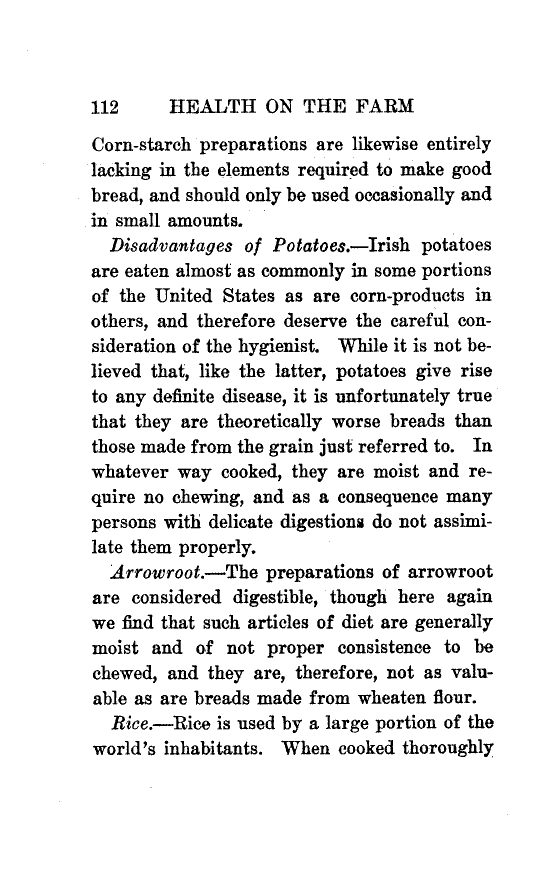 112 HEALTH ON THE FARM

Corn-starch preparations are likewise entirely lacking in the elements required to make good bread, and should only be used occasionally and in small amounts.

Disadvantages of Potatoes.—Irish potatoes are eaten almost as commonly in some portions of the United States as are corn-products in others, and therefore deserve the careful consideration of the hygienist. While it is not believed that, like the latter, potatoes give rise to any definite disease, it is unfortunately true that they are theoretically worse breads than those made from the grain just referred to. In whatever way cooked, they are moist and require no chewing, and as a consequence many persons with delicate digestions do not assimilate them properly.

Arrowroot.—The preparations of arrowroot are considered digestible, though here again we find that such articles of diet are generally moist and of not proper consistence to be chewed, and they are, therefore, not as valuable as are breads made from wheaten flour.

Rice.—Rice is used by a large portion of the world's inhabitants. When cooked thoroughly